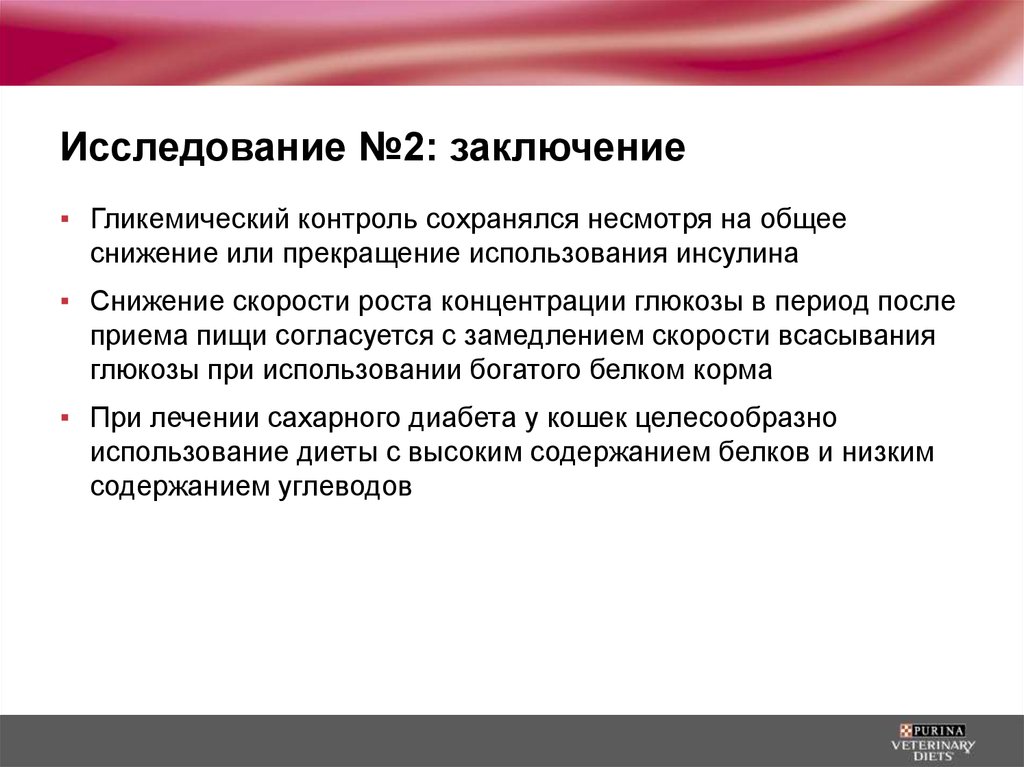 Исследование №2: заключение

▪ Гликемический контроль сохранялся несмотря на общее снижение или прекращение использования инсулина

▪ Снижение скорости роста концентрации глюкозы в период после приема пищи согласуется с замедлением скорости всасывания глюкозы при использовании богатого белком корма

▪ При лечении сахарного диабета у кошек целесообразно использование диеты с высоким содержанием белков и низким содержанием углеводов

PURINA VETERINARY DIETS